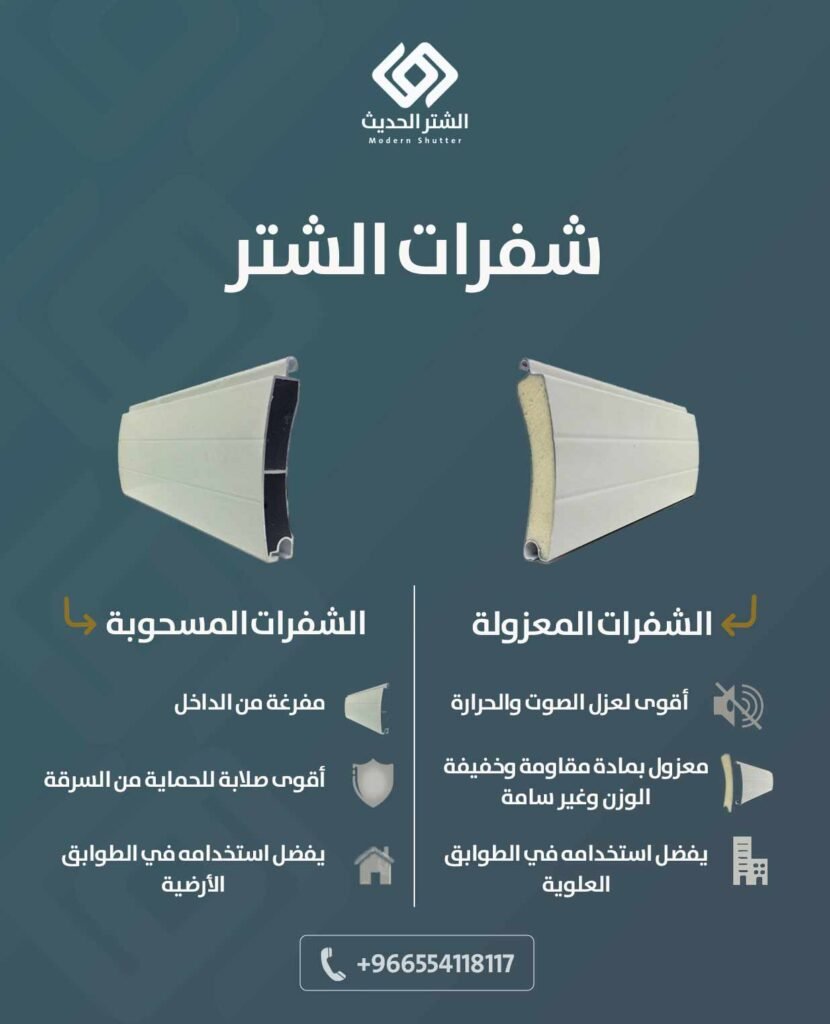 الشتر الحديث
Modern Shutter

شفرات الشتر

الشفرات المعزولة

أقوى لعزل الصوت والحرارة

معزول بمادة مقاومة وخفيفة الوزن وغير سامة

يفضل استخدامه في الطوابق العلوية

الشفرات المسحوبة

مفرغة من الداخل

أقوى صلابة للحماية من السرقة

يفضل استخدامه في الطوابق الأرضية

+966554118117